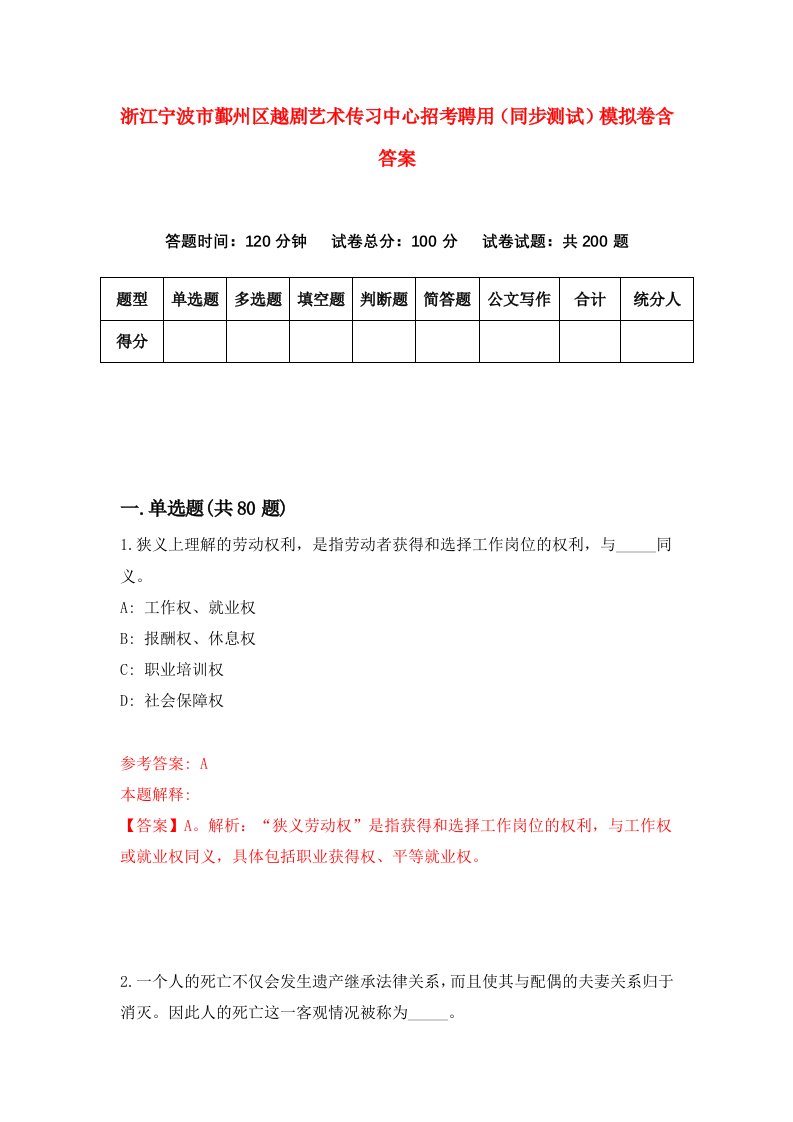 浙江宁波市鄞州区越剧艺术传习中心招考聘用（同步测试）模拟卷含答案

答题时间：120 分钟　试卷总分：100 分　试卷试题：共 200 题

| 题型 | 单选题 | 多选题 | 填空题 | 判断题 | 简答题 | 公文写作 | 合计 | 统分人 |
|---|---|---|---|---|---|---|---|---|
| 得分 |  |  |  |  |  |  |  |  |

一.单选题(共 80 题)

1.狭义上理解的劳动权利，是指劳动者获得和选择工作岗位的权利，与_____同义。
A: 工作权、就业权
B: 报酬权、休息权
C: 职业培训权
D: 社会保障权

参考答案: A
本题解释:
【答案】A。解析：“狭义劳动权”是指获得和选择工作岗位的权利，与工作权或就业权同义，具体包括职业获得权、平等就业权。

2.一个人的死亡不仅会发生遗产继承法律关系，而且使其与配偶的夫妻关系归于消灭。因此人的死亡这一客观情况被称为_____。